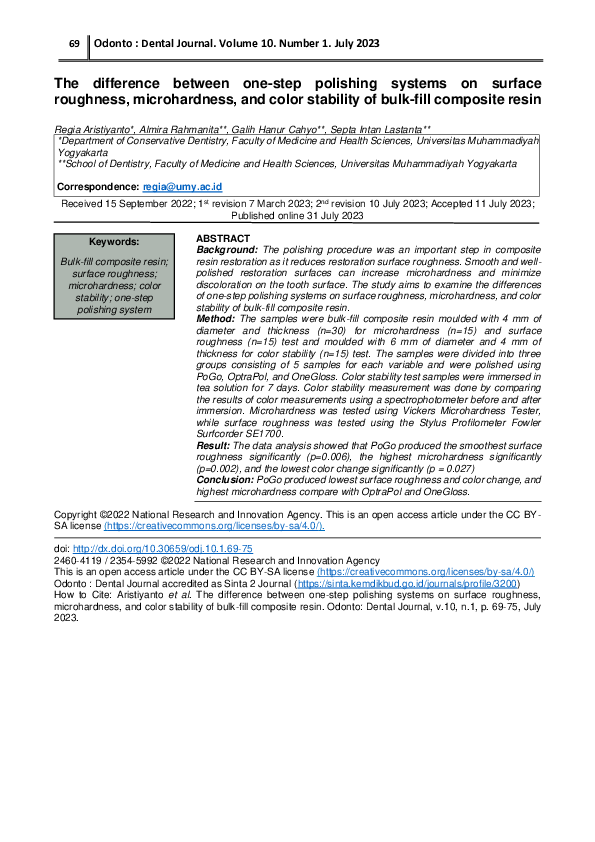 69 Odonto : Dental Journal. Volume 10. Number 1. July 2023

The difference between one-step polishing systems on surface roughness, microhardness, and color stability of bulk-fill composite resin

Regia Aristiyanto*, Almira Rahmanita**, Galih Hanur Cahyo**, Septa Intan Lastanta**
*Department of Conservative Dentistry, Faculty of Medicine and Health Sciences, Universitas Muhammadiyah Yogyakarta
**School of Dentistry, Faculty of Medicine and Health Sciences, Universitas Muhammadiyah Yogyakarta

Correspondence: regia@umy.ac.id

Received 15 September 2022; 1st revision 7 March 2023; 2nd revision 10 July 2023; Accepted 11 July 2023; Published online 31 July 2023

Keywords:

Bulk-fill composite resin; surface roughness; microhardness; color stability; one-step polishing system

ABSTRACT
Background: The polishing procedure was an important step in composite resin restoration as it reduces restoration surface roughness. Smooth and well-polished restoration surfaces can increase microhardness and minimize discoloration on the tooth surface. The study aims to examine the differences of one-step polishing systems on surface roughness, microhardness, and color stability of bulk-fill composite resin.
Method: The samples were bulk-fill composite resin moulded with 4 mm of diameter and thickness (n=30) for microhardness (n=15) and surface roughness (n=15) test and moulded with 6 mm of diameter and 4 mm of thickness for color stability (n=15) test. The samples were divided into three groups consisting of 5 samples for each variable and were polished using PoGo, OptraPol, and OneGloss. Color stability test samples were immersed in tea solution for 7 days. Color stability measurement was done by comparing the results of color measurements using a spectrophotometer before and after immersion. Microhardness was tested using Vickers Microhardness Tester, while surface roughness was tested using the Stylus Profilometer Fowler Surfcorder SE1700.
Result: The data analysis showed that PoGo produced the smoothest surface roughness significantly (p=0.006), the highest microhardness significantly (p=0.002), and the lowest color change significantly (p = 0.027)
Conclusion: PoGo produced lowest surface roughness and color change, and highest microhardness compare with OptraPol and OneGloss.

Copyright ©2022 National Research and Innovation Agency. This is an open access article under the CC BY-SA license (https://creativecommons.org/licenses/by-sa/4.0/).

doi: http://dx.doi.org/10.30659/odj.10.1.69-75
2460-4119 / 2354-5992 ©2022 National Research and Innovation Agency
This is an open access article under the CC BY-SA license (https://creativecommons.org/licenses/by-sa/4.0/)
Odonto : Dental Journal accredited as Sinta 2 Journal (https://sinta.kemdikbud.go.id/journals/profile/3200)
How to Cite: Aristiyanto et al. The difference between one-step polishing systems on surface roughness, microhardness, and color stability of bulk-fill composite resin. Odonto: Dental Journal, v.10, n.1, p. 69-75, July 2023.